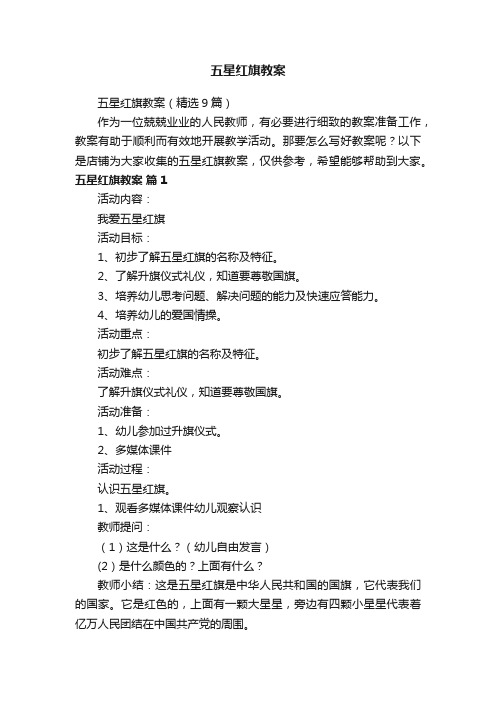 五星红旗教案

五星红旗教案（精选9篇）

作为一位兢兢业业的人民教师，有必要进行细致的教案准备工作，教案有助于顺利而有效地开展教学活动。那要怎么写好教案呢？以下是店铺为大家收集的五星红旗教案，仅供参考，希望能够帮助到大家。

五星红旗教案 篇1

活动内容：

我爱五星红旗

活动目标：

1、初步了解五星红旗的名称及特征。

2、了解升旗仪式礼仪，知道要尊敬国旗。

3、培养幼儿思考问题、解决问题的能力及快速应答能力。

4、培养幼儿的爱国情操。

活动重点：

初步了解五星红旗的名称及特征。

活动难点：

了解升旗仪式礼仪，知道要尊敬国旗。

活动准备：

1、幼儿参加过升旗仪式。

2、多媒体课件

活动过程：

认识五星红旗。

1、观看多媒体课件幼儿观察认识

教师提问：

（1）这是什么？（幼儿自由发言）

（2）是什么颜色的？上面有什么？

教师小结：这是五星红旗是中华人民共和国的国旗，它代表我们的国家。它是红色的，上面有一颗大星星，旁边有四颗小星星代表着亿万人民团结在中国共产党的周围。